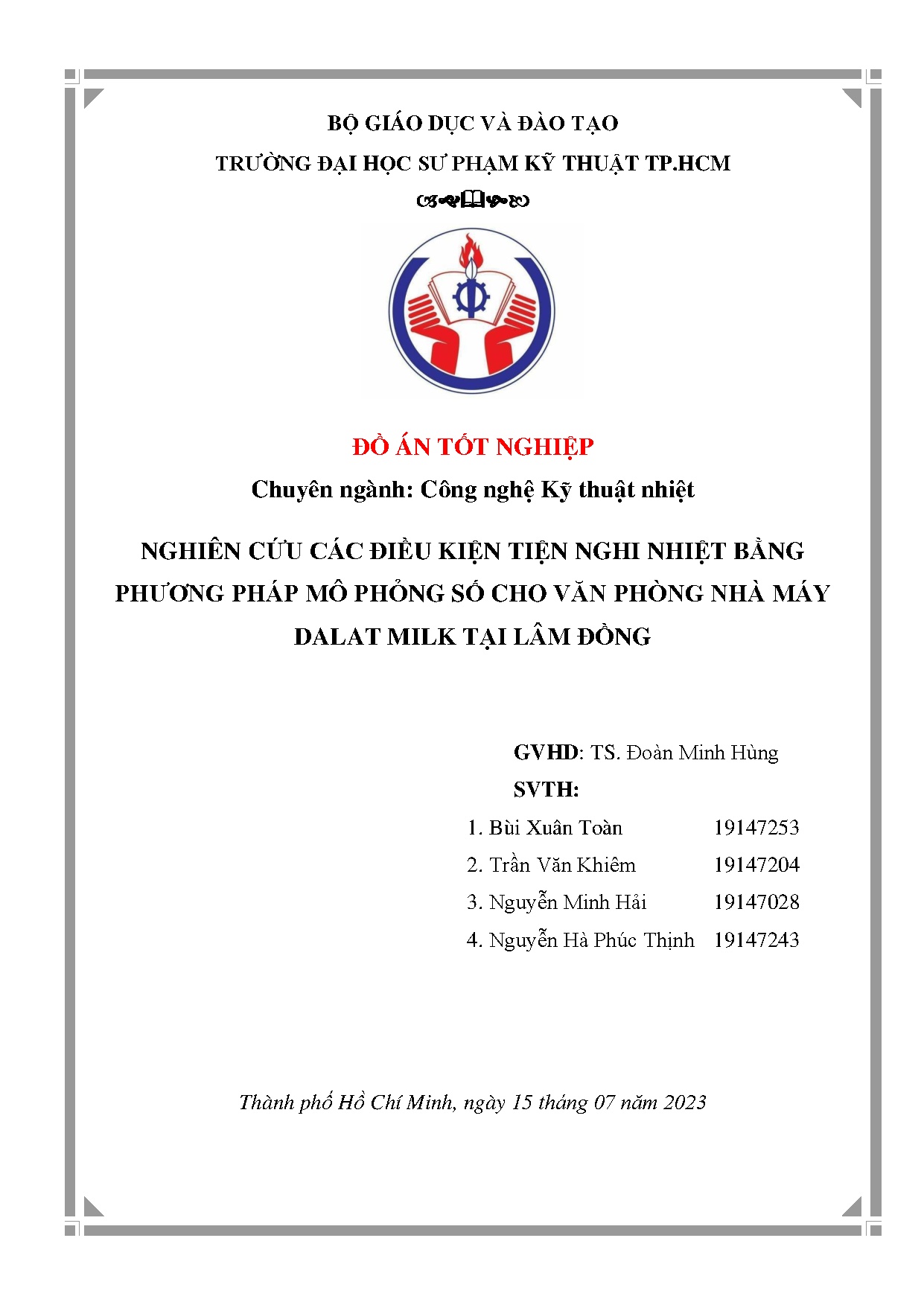 BỘ GIÁO DỤC VÀ ĐÀO TẠO

TRƯỜNG ĐẠI HỌC SƯ PHẠM KỸ THUẬT TP.HCM

ĐỒ ÁN TỐT NGHIỆP

Chuyên ngành: Công nghệ Kỹ thuật nhiệt

NGHIÊN CỨU CÁC ĐIỀU KIỆN TIỆN NGHI NHIỆT BẰNG PHƯƠNG PHÁP MÔ PHỎNG SỐ CHO VĂN PHÒNG NHÀ MÁY DALAT MILK TẠI LÂM ĐỒNG

GVHD: TS. Đoàn Minh Hùng

SVTH:

1. Bùi Xuân Toàn 19147253
2. Trần Văn Khiêm 19147204
3. Nguyễn Minh Hải 19147028
4. Nguyễn Hà Phúc Thịnh 19147243

Thành phố Hồ Chí Minh, ngày 15 tháng 07 năm 2023